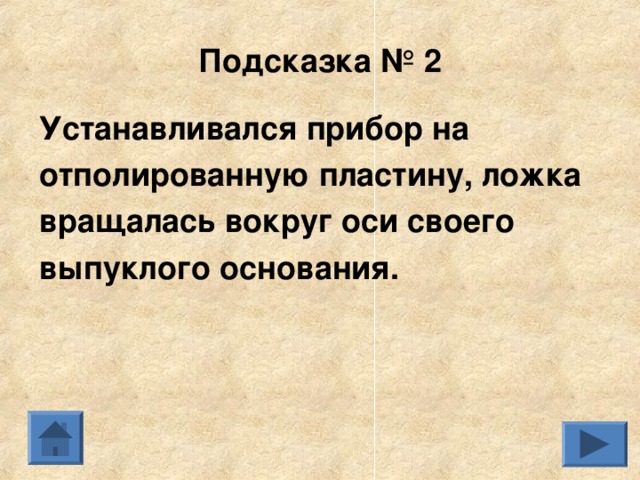 Подсказка № 2

Устанавливался прибор на отполированную пластину, ложка вращалась вокруг оси своего выпуклого основания.